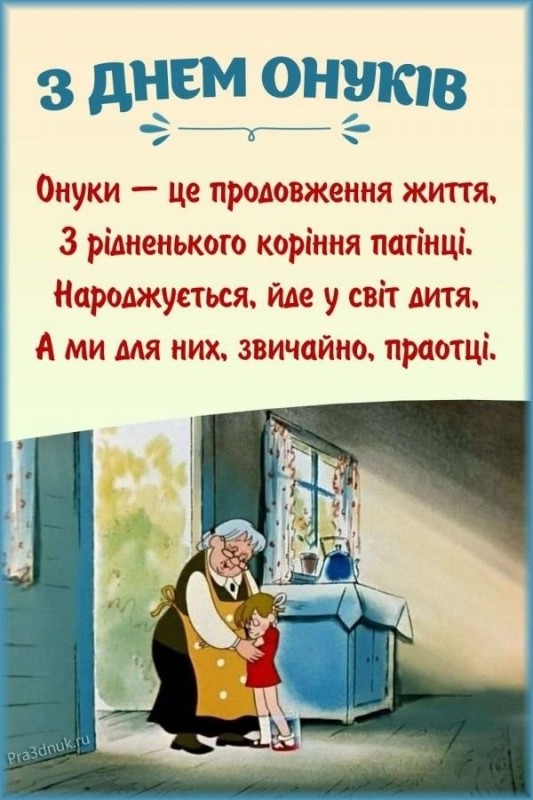 З ДНЕМ ОНУКІВ

Онуки — це продовження життя,
З рідненького коріння пагінці.
Народжується, йде у світ дитя,
А ми для них, звичайно, праотці.

Pra3dnuk.ru